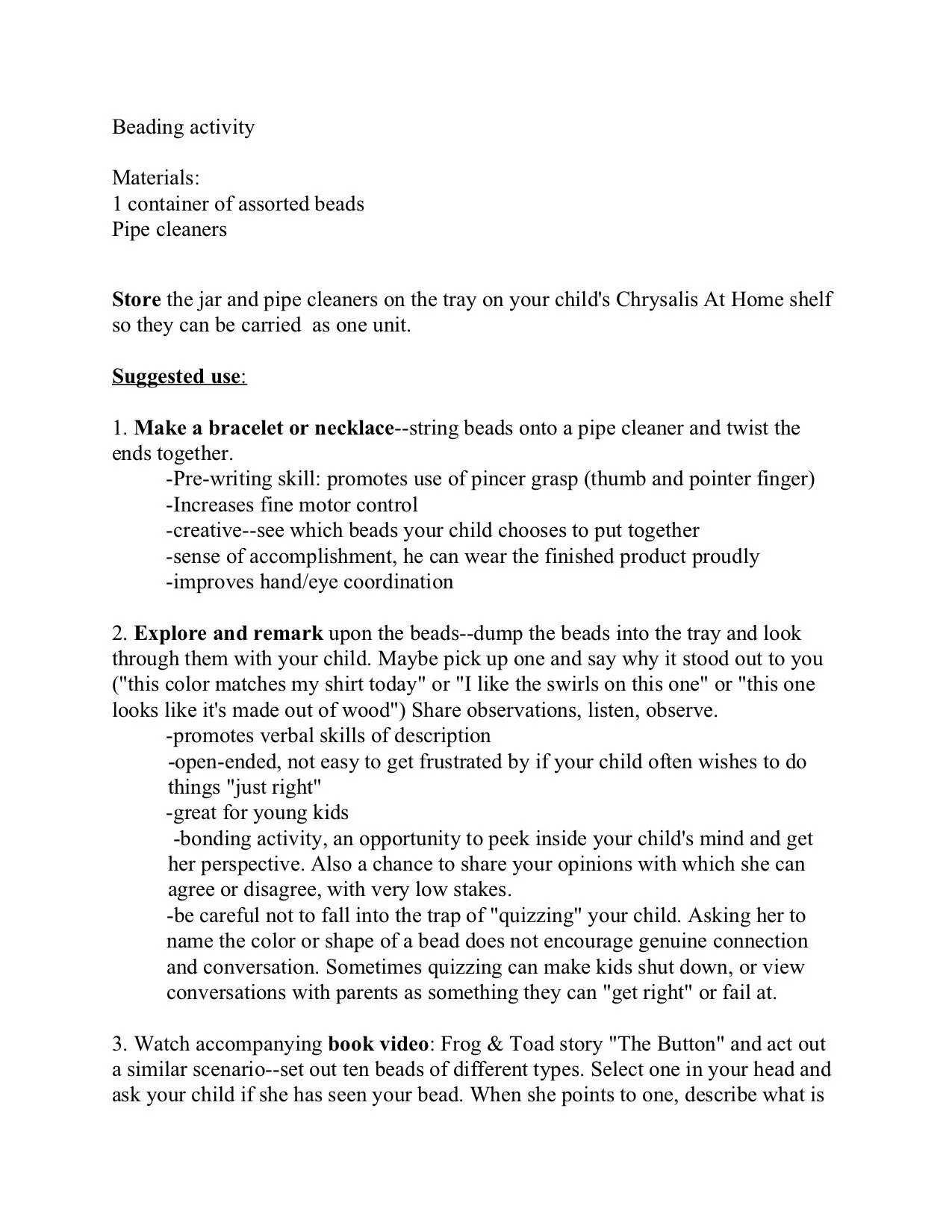 Beading activity

Materials:
1 container of assorted beads
Pipe cleaners

Store the jar and pipe cleaners on the tray on your child's Chrysalis At Home shelf so they can be carried as one unit.

Suggested use:

1. Make a bracelet or necklace--string beads onto a pipe cleaner and twist the ends together.
-Pre-writing skill: promotes use of pincer grasp (thumb and pointer finger)
-Increases fine motor control
-creative--see which beads your child chooses to put together
-sense of accomplishment, he can wear the finished product proudly
-improves hand/eye coordination

2. Explore and remark upon the beads--dump the beads into the tray and look through them with your child. Maybe pick up one and say why it stood out to you ("this color matches my shirt today" or "I like the swirls on this one" or "this one looks like it's made out of wood") Share observations, listen, observe.
-promotes verbal skills of description
-open-ended, not easy to get frustrated by if your child often wishes to do things "just right"
-great for young kids
-bonding activity, an opportunity to peek inside your child's mind and get her perspective. Also a chance to share your opinions with which she can agree or disagree, with very low stakes.
-be careful not to fall into the trap of "quizzing" your child. Asking her to name the color or shape of a bead does not encourage genuine connection and conversation. Sometimes quizzing can make kids shut down, or view conversations with parents as something they can "get right" or fail at.

3. Watch accompanying book video: Frog & Toad story "The Button" and act out a similar scenario--set out ten beads of different types. Select one in your head and ask your child if she has seen your bead. When she points to one, describe what is